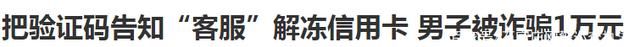 把验证码告知“客服”解冻信用卡 男子被诈骗1万元